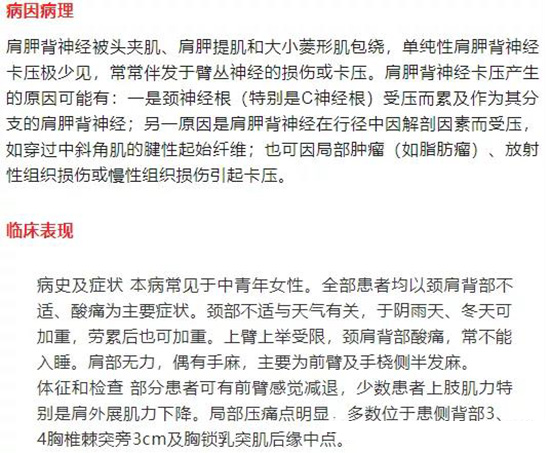 病因病理

肩胛背神经被头夹肌、肩胛提肌和大小菱形肌包绕，单纯性肩胛背神经卡压极少见，常常伴发于臂丛神经的损伤或卡压。肩胛背神经卡压产生的原因可能有：一是颈神经根（特别是C神经根）受压而累及作为其分支的肩胛背神经；另一原因是肩胛背神经在行径中因解剖因素而受压，如穿过中斜角肌的腱性起始纤维；也可因局部肿瘤（如脂肪瘤）、放射性组织损伤或慢性组织损伤引起卡压。

临床表现

病史及症状 本病常见于中青年女性。全部患者均以颈肩背部不适、酸痛为主要症状。颈部不适与天气有关，于阴雨天、冬天可加重，劳累后也可加重。上臂上举受限，颈肩背部酸痛，常不能入睡。肩部无力，偶有手麻，主要为前臂及手桡侧半发麻。
体征和检查 部分患者可有前臂感觉减退，少数患者上肢肌力特别是肩外展肌力下降。局部压痛点明显，多数位于患侧背部3、4胸椎棘突旁3cm及胸锁乳突肌后缘中点。